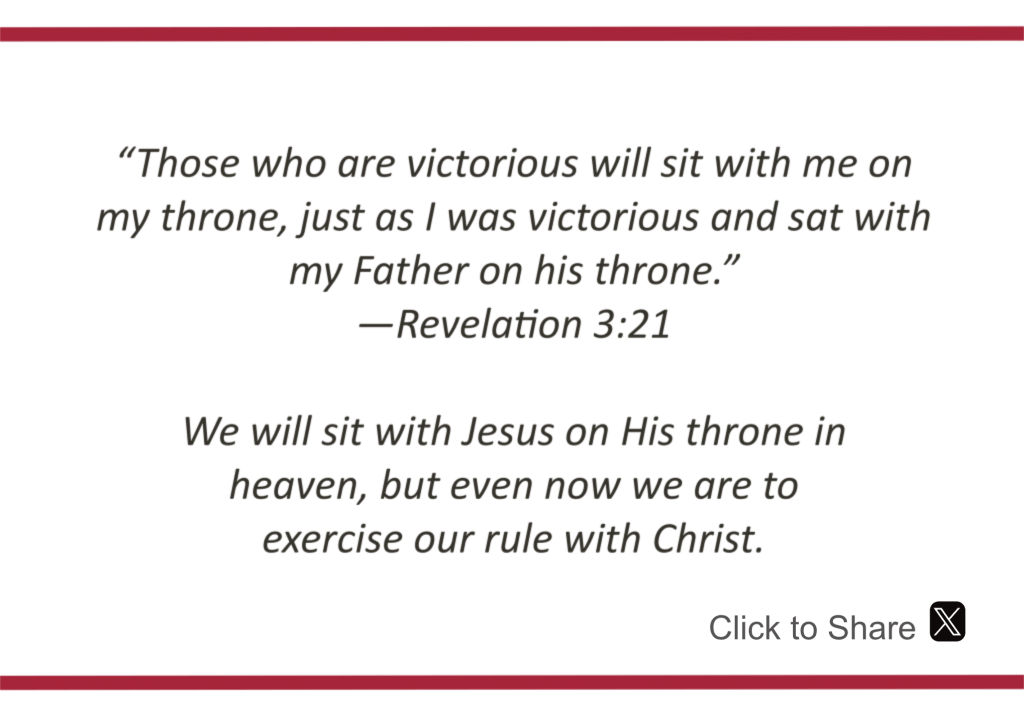 “Those who are victorious will sit with me on my throne, just as I was victorious and sat with my Father on his throne.”
—Revelation 3:21

We will sit with Jesus on His throne in heaven, but even now we are to exercise our rule with Christ.

Click to Share